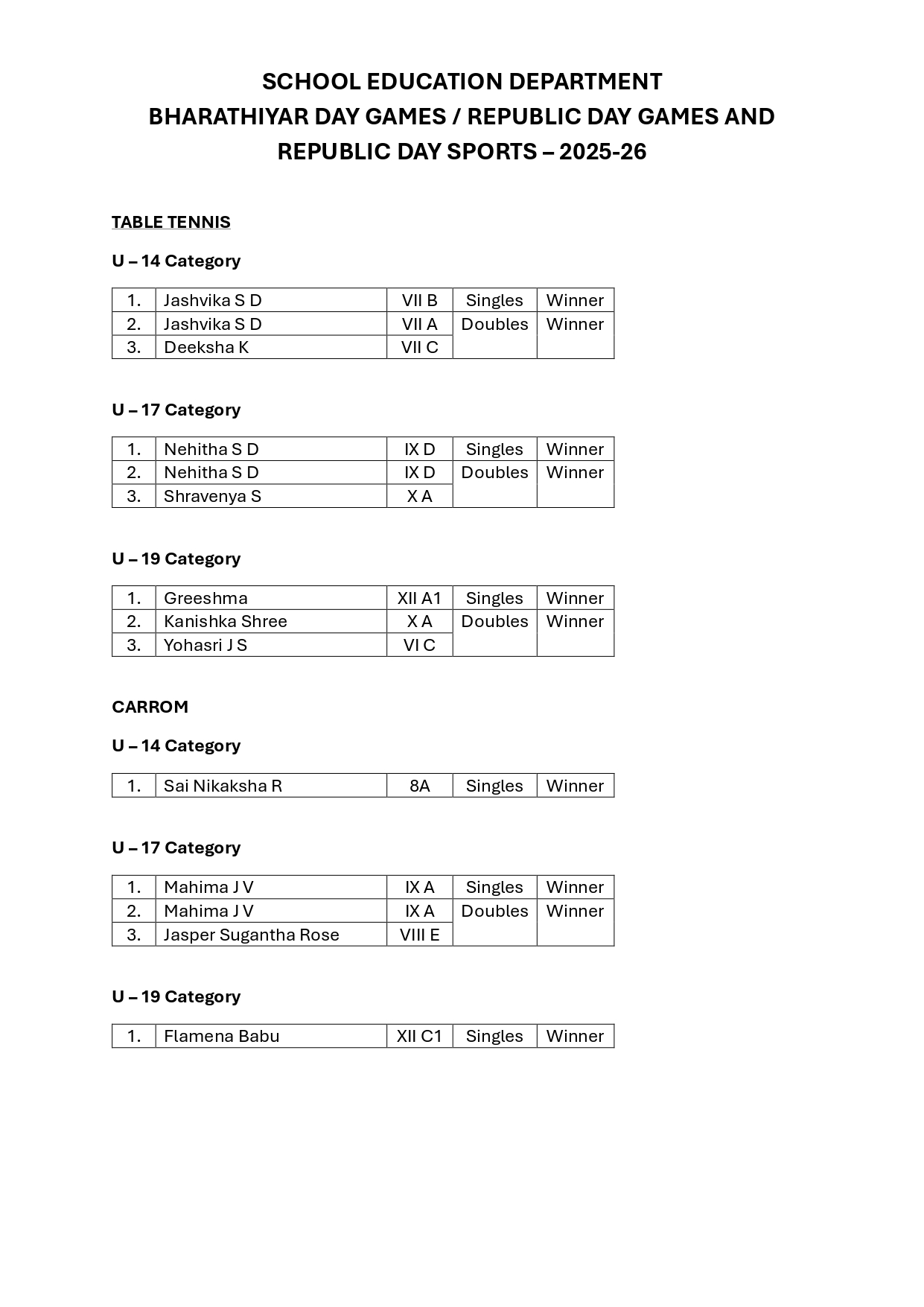 SCHOOL EDUCATION DEPARTMENT
BHARATHIYAR DAY GAMES / REPUBLIC DAY GAMES AND
REPUBLIC DAY SPORTS – 2025-26

TABLE TENNIS

U – 14 Category

| 1. | Jashvika S D | VII B | Singles | Winner |
|---|---|---|---|---|
| 2. | Jashvika S D | VII A | Doubles | Winner |
| 3. | Deeksha K | VII C | | |

U – 17 Category

| 1. | Nehitha S D | IX D | Singles | Winner |
|---|---|---|---|---|
| 2. | Nehitha S D | IX D | Doubles | Winner |
| 3. | Shravenya S | X A | | |

U – 19 Category

| 1. | Greeshma | XII A1 | Singles | Winner |
|---|---|---|---|---|
| 2. | Kanishka Shree | X A | Doubles | Winner |
| 3. | Yohasri J S | VI C | | |

CARROM

U – 14 Category

| 1. | Sai Nikaksha R | 8A | Singles | Winner |
|---|---|---|---|---|

U – 17 Category

| 1. | Mahima J V | IX A | Singles | Winner |
|---|---|---|---|---|
| 2. | Mahima J V | IX A | Doubles | Winner |
| 3. | Jasper Sugantha Rose | VIII E | | |

U – 19 Category

| 1. | Flamena Babu | XII C1 | Singles | Winner |
|---|---|---|---|---|